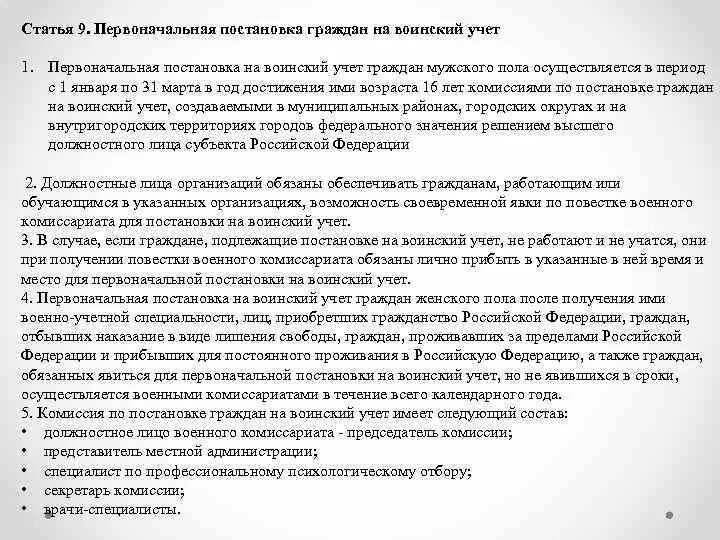 Статья 9. Первоначальная постановка граждан на воинский учет

1. Первоначальная постановка на воинский учет граждан мужского пола осуществляется в период с 1 января по 31 марта в год достижения ими возраста 16 лет комиссиями по постановке граждан на воинский учет, создаваемыми в муниципальных районах, городских округах и на внутригородских территориях городов федерального значения решением высшего должностного лица субъекта Российской Федерации

2. Должностные лица организаций обязаны обеспечивать гражданам, работающим или обучающимся в указанных организациях, возможность своевременной явки по повестке военного комиссариата для постановки на воинский учет.
3. В случае, если граждане, подлежащие постановке на воинский учет, не работают и не учатся, они при получении повестки военного комиссариата обязаны лично прибыть в указанные в ней время и место для первоначальной постановки на воинский учет.
4. Первоначальная постановка на воинский учет граждан женского пола после получения ими военно-учетной специальности, лиц, приобретших гражданство Российской Федерации, граждан, отбывших наказание в виде лишения свободы, граждан, проживавших за пределами Российской Федерации и прибывших для постоянного проживания в Российскую Федерацию, а также граждан, обязанных явиться для первоначальной постановки на воинский учет, но не явившихся в сроки, осуществляется военными комиссариатами в течение всего календарного года.
5. Комиссия по постановке граждан на воинский учет имеет следующий состав:
• должностное лицо военного комиссариата - председатель комиссии;
• представитель местной администрации;
• специалист по профессиональному психологическому отбору;
• секретарь комиссии;
• врачи-специалисты.